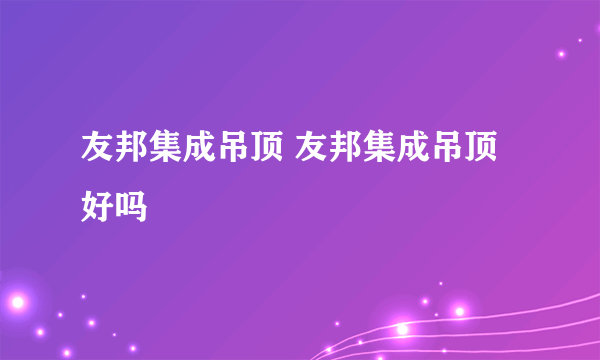 友邦集成吊顶 友邦集成吊顶好吗